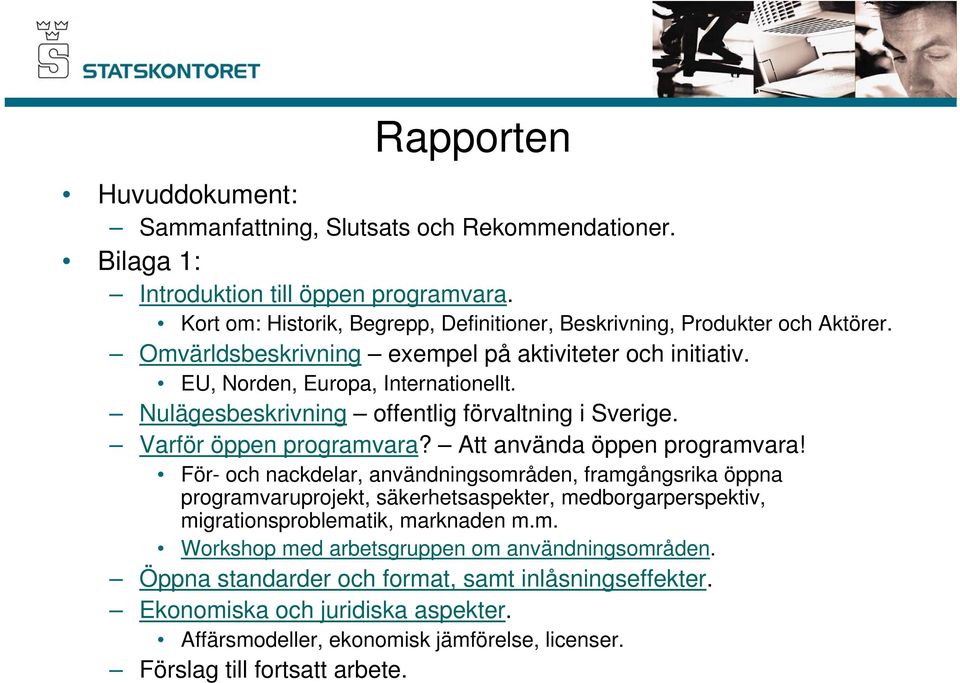 STATSKONTORET

Rapporten

• Huvuddokument:
– Sammanfattning, Slutsats och Rekommendationer.
• Bilaga 1:
– Introduktion till öppen programvara.
• Kort om: Historik, Begrepp, Definitioner, Beskrivning, Produkter och Aktörer.
– Omvärldsbeskrivning – exempel på aktiviteter och initiativ.
• EU, Norden, Europa, Internationellt.
– Nulägesbeskrivning – offentlig förvaltning i Sverige.
– Varför öppen programvara? – Att använda öppen programvara!
• För- och nackdelar, användningsområden, framgångsrika öppna programvaruprojekt, säkerhetsaspekter, medborgarperspektiv, migrationsproblematik, marknaden m.m.
• Workshop med arbetsgruppen om användningsområden.
– Öppna standarder och format, samt inlåsningseffekter.
– Ekonomiska och juridiska aspekter.
• Affärsmodeller, ekonomisk jämförelse, licenser.
– Förslag till fortsatt arbete.